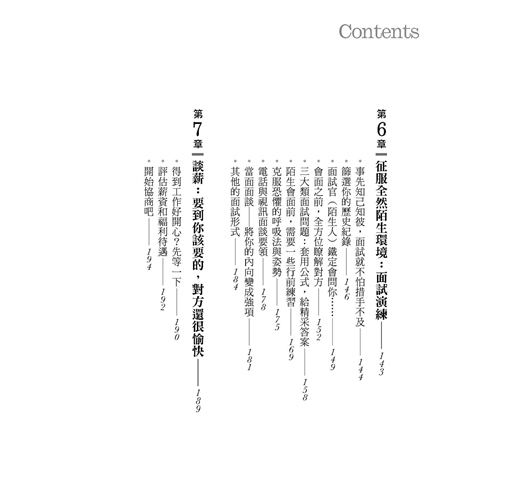 Contents

第6章 征服全然陌生環境：面試演練——143

・事先知己知彼，面試就不怕措手不及——144
・篩選你的歷史紀錄——146
・面試官（陌生人）鐵定會問你……——149
・會面之前，全方位瞭解對方——152
・三大類面試問題：套用公式，給精采答案——158
・陌生會面前，需要一些行前練習——169
・克服恐懼的呼吸法與姿勢——175
・電話與視訊面談要領——178
・當面面談——將你的內向變成強項——181
・其他的面試形式——184

第7章 談薪：要到你該要的，對方還很愉快——189

・得到工作好開心？先等一下——190
・評估薪資和福利待遇——192
・開始協商吧——194